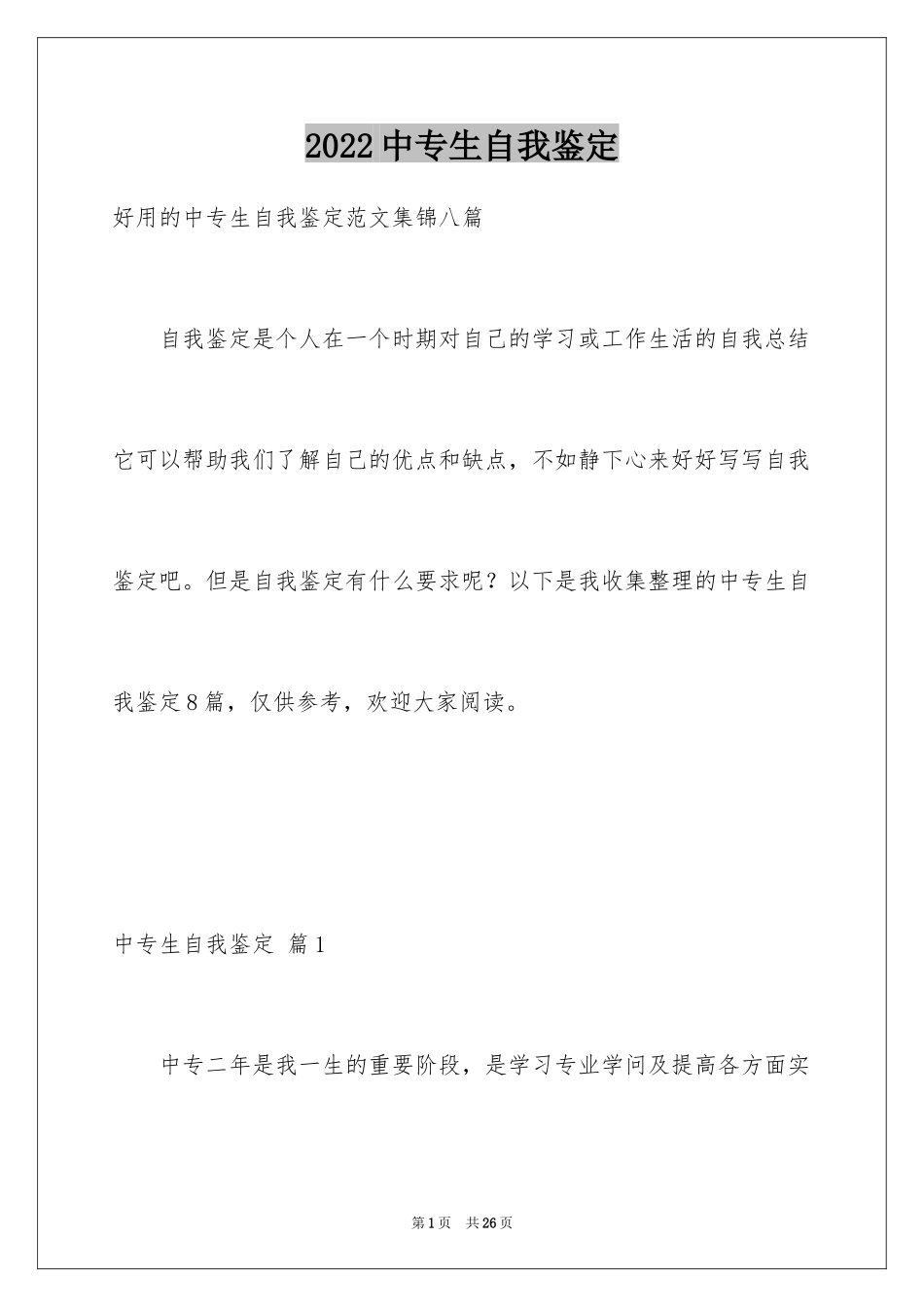 2022中专生自我鉴定

好用的中专生自我鉴定范文集锦八篇

自我鉴定是个人在一个时期对自己的学习或工作生活的自我总结它可以帮助我们了解自己的优点和缺点，不如静下心来好好写写自我鉴定吧。但是自我鉴定有什么要求呢？以下是我收集整理的中专生自我鉴定8篇，仅供参考，欢迎大家阅读。

中专生自我鉴定 篇1

中专二年是我一生的重要阶段，是学习专业学问及提高各方面实

第1页 共26页